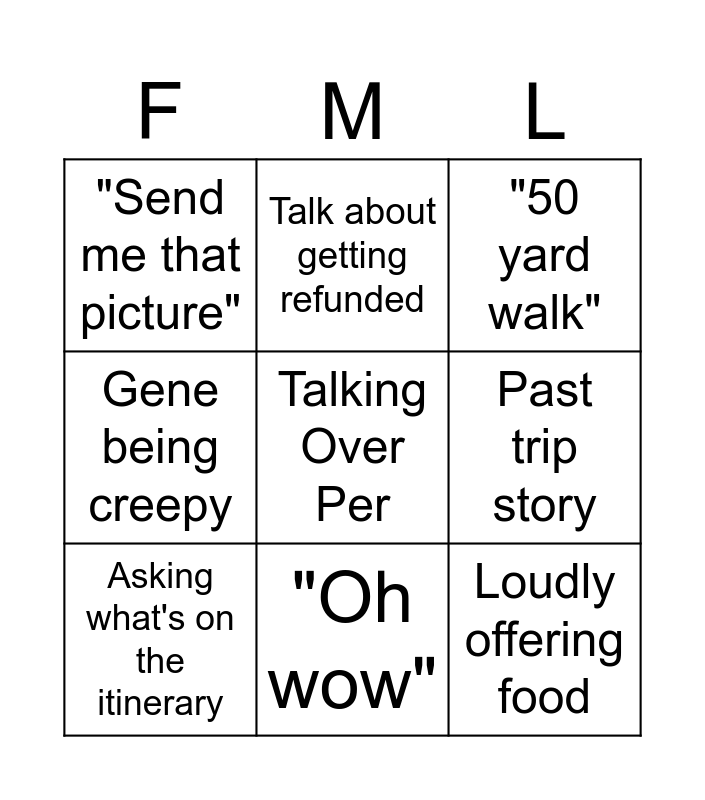 | F | M | L |
|---|---|---|
| "Send me that picture" | Talk about getting refunded | "50 yard walk" |
| Gene being creepy | Talking Over Per | Past trip story |
| Asking what's on the itinerary | "Oh wow" | Loudly offering food |